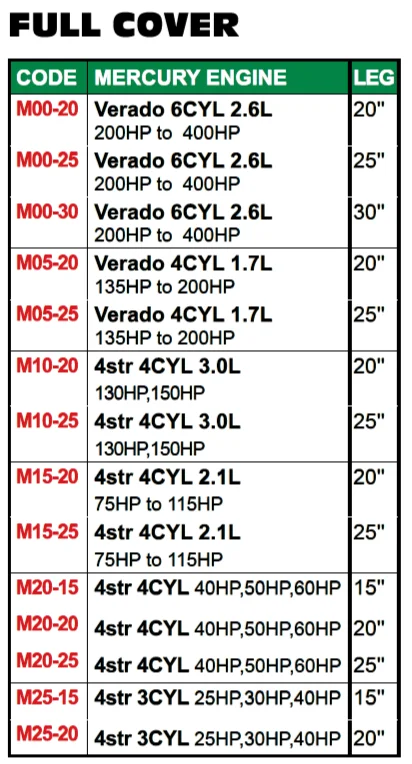 FULL COVER

| CODE | MERCURY ENGINE | LEG |
|---|---|---|
| M00-20 | Verado 6CYL 2.6L 200HP to 400HP | 20" |
| M00-25 | Verado 6CYL 2.6L 200HP to 400HP | 25" |
| M00-30 | Verado 6CYL 2.6L 200HP to 400HP | 30" |
| M05-20 | Verado 4CYL 1.7L 135HP to 200HP | 20" |
| M05-25 | Verado 4CYL 1.7L 135HP to 200HP | 25" |
| M10-20 | 4str 4CYL 3.0L 130HP,150HP | 20" |
| M10-25 | 4str 4CYL 3.0L 130HP,150HP | 25" |
| M15-20 | 4str 4CYL 2.1L 75HP to 115HP | 20" |
| M15-25 | 4str 4CYL 2.1L 75HP to 115HP | 25" |
| M20-15 | 4str 4CYL 40HP,50HP,60HP | 15" |
| M20-20 | 4str 4CYL 40HP,50HP,60HP | 20" |
| M20-25 | 4str 4CYL 40HP,50HP,60HP | 25" |
| M25-15 | 4str 3CYL 25HP,30HP,40HP | 15" |
| M25-20 | 4str 3CYL 25HP,30HP,40HP | 20" |